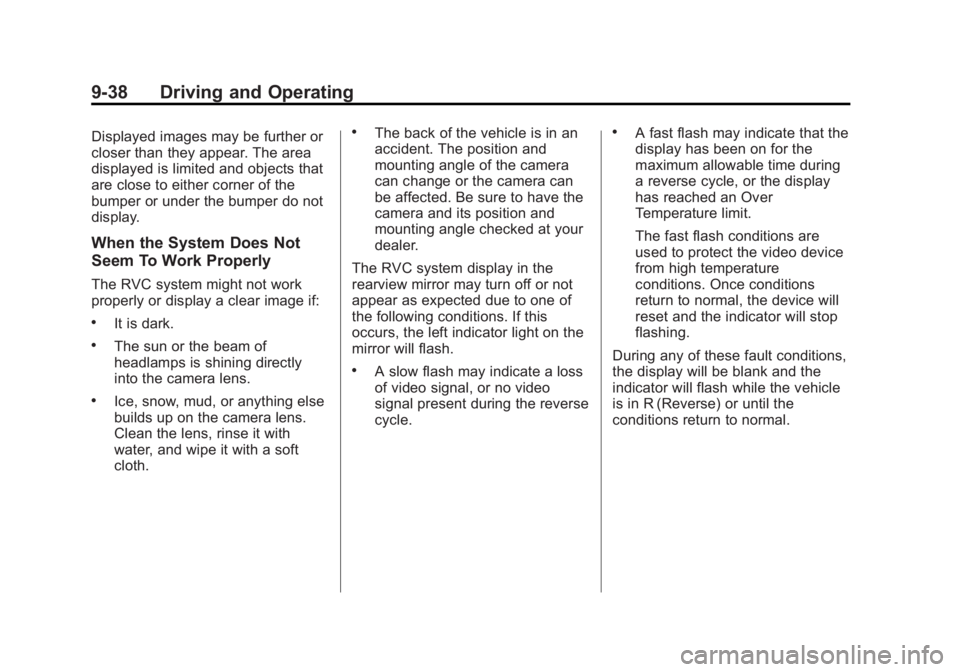 9-38 Driving and Operating

Displayed images may be further or closer than they appear. The area displayed is limited and objects that are close to either corner of the bumper or under the bumper do not display.

When the System Does Not Seem To Work Properly

The RVC system might not work properly or display a clear image if:

• It is dark.

• The sun or the beam of headlamps is shining directly into the camera lens.

• Ice, snow, mud, or anything else builds up on the camera lens. Clean the lens, rinse it with water, and wipe it with a soft cloth.

• The back of the vehicle is in an accident. The position and mounting angle of the camera can change or the camera can be affected. Be sure to have the camera and its position and mounting angle checked at your dealer.

The RVC system display in the rearview mirror may turn off or not appear as expected due to one of the following conditions. If this occurs, the left indicator light on the mirror will flash.

• A slow flash may indicate a loss of video signal, or no video signal present during the reverse cycle.

• A fast flash may indicate that the display has been on for the maximum allowable time during a reverse cycle, or the display has reached an Over Temperature limit.

The fast flash conditions are used to protect the video device from high temperature conditions. Once conditions return to normal, the device will reset and the indicator will stop flashing.

During any of these fault conditions, the display will be blank and the indicator will flash while the vehicle is in R (Reverse) or until the conditions return to normal.

carmanualsonline.info